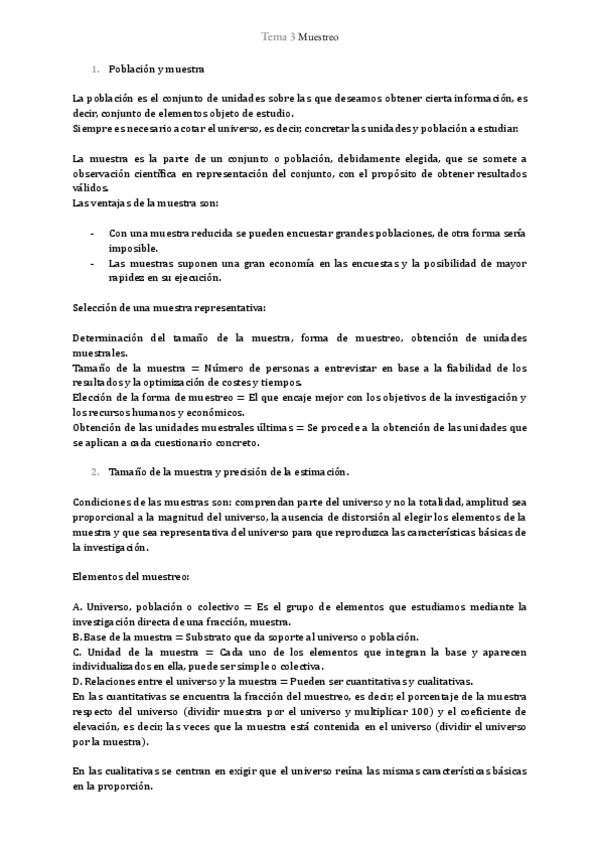 Tema 3 Muestreo

1. Población y muestra

La población es el conjunto de unidades sobre las que deseamos obtener cierta información, es decir, conjunto de elementos objeto de estudio.
Siempre es necesario acotar el universo, es decir, concretar las unidades y población a estudiar.

La muestra es la parte de un conjunto o población, debidamente elegida, que se somete a observación científica en representación del conjunto, con el propósito de obtener resultados válidos.
Las ventajas de la muestra son:

- Con una muestra reducida se pueden encuestar grandes poblaciones, de otra forma sería imposible.
- Las muestras suponen una gran economía en las encuestas y la posibilidad de mayor rapidez en su ejecución.

Selección de una muestra representativa:

Determinación del tamaño de la muestra, forma de muestreo, obtención de unidades muestrales.
Tamaño de la muestra = Número de personas a entrevistar en base a la fiabilidad de los resultados y la optimización de costes y tiempos.
Elección de la forma de muestreo = El que encaje mejor con los objetivos de la investigación y los recursos humanos y económicos.
Obtención de las unidades muestrales últimas = Se procede a la obtención de las unidades que se aplican a cada cuestionario concreto.

2. Tamaño de la muestra y precisión de la estimación.

Condiciones de las muestras son: comprendan parte del universo y no la totalidad, amplitud sea proporcional a la magnitud del universo, la ausencia de distorsión al elegir los elementos de la muestra y que sea representativa del universo para que reproduzca las características básicas de la investigación.

Elementos del muestreo:

A. Universo, población o colectivo = Es el grupo de elementos que estudiamos mediante la investigación directa de una fracción, muestra.
B. Base de la muestra = Substrato que da soporte al universo o población.
C. Unidad de la muestra = Cada uno de los elementos que integran la base y aparecen individualizados en ella, puede ser simple o colectiva.
D. Relaciones entre el universo y la muestra = Pueden ser cuantitativas y cualitativas.
En las cuantitativas se encuentra la fracción del muestreo, es decir, el porcentaje de la muestra respecto del universo (dividir muestra por el universo y multiplicar 100) y el coeficiente de elevación, es decir, las veces que la muestra está contenida en el universo (dividir el universo por la muestra).

En las cualitativas se centran en exigir que el universo reúna las mismas características básicas en la proporción.